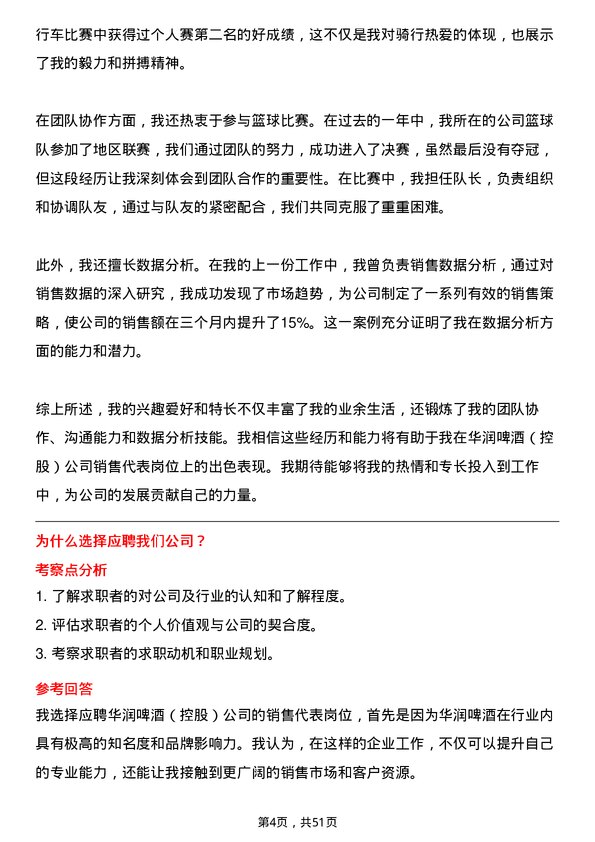 行车比赛中获得过个人赛第二名的好成绩，这不仅是我对骑行热爱的体现，也展示了我的毅力和拼搏精神。

在团队协作方面，我还热衷于参与篮球比赛。在过去的一年中，我所在的公司篮球队参加了地区联赛，我们通过团队的努力，成功进入了决赛，虽然最后没有夺冠，但这段经历让我深刻体会到团队合作的重要性。在比赛中，我担任队长，负责组织和协调队友，通过与队友的紧密配合，我们共同克服了重重困难。

此外，我还擅长数据分析。在我的上一份工作中，我曾负责销售数据分析，通过对销售数据的深入研究，我成功发现了市场趋势，为公司制定了一系列有效的销售策略，使公司的销售额在三个月内提升了15%。这一案例充分证明了我在数据分析方面的能力和潜力。

综上所述，我的兴趣爱好和特长不仅丰富了我的业余生活，还锻炼了我的团队协作、沟通能力和数据分析技能。我相信这些经历和能力将有助于我在华润啤酒（控股）公司销售代表岗位上的出色表现。我期待能够将我的热情和专长投入到工作中，为公司的发展贡献自己的力量。

为什么选择应聘我们公司？

考察点分析

1. 了解求职者的对公司及行业的认知和了解程度。

2. 评估求职者的个人价值观与公司的契合度。

3. 考察求职者的求职动机和职业规划。

参考回答

我选择应聘华润啤酒（控股）公司的销售代表岗位，首先是因为华润啤酒在行业内具有极高的知名度和品牌影响力。我认为，在这样的企业工作，不仅可以提升自己的专业能力，还能让我接触到更广阔的销售市场和客户资源。

第4页，共51页